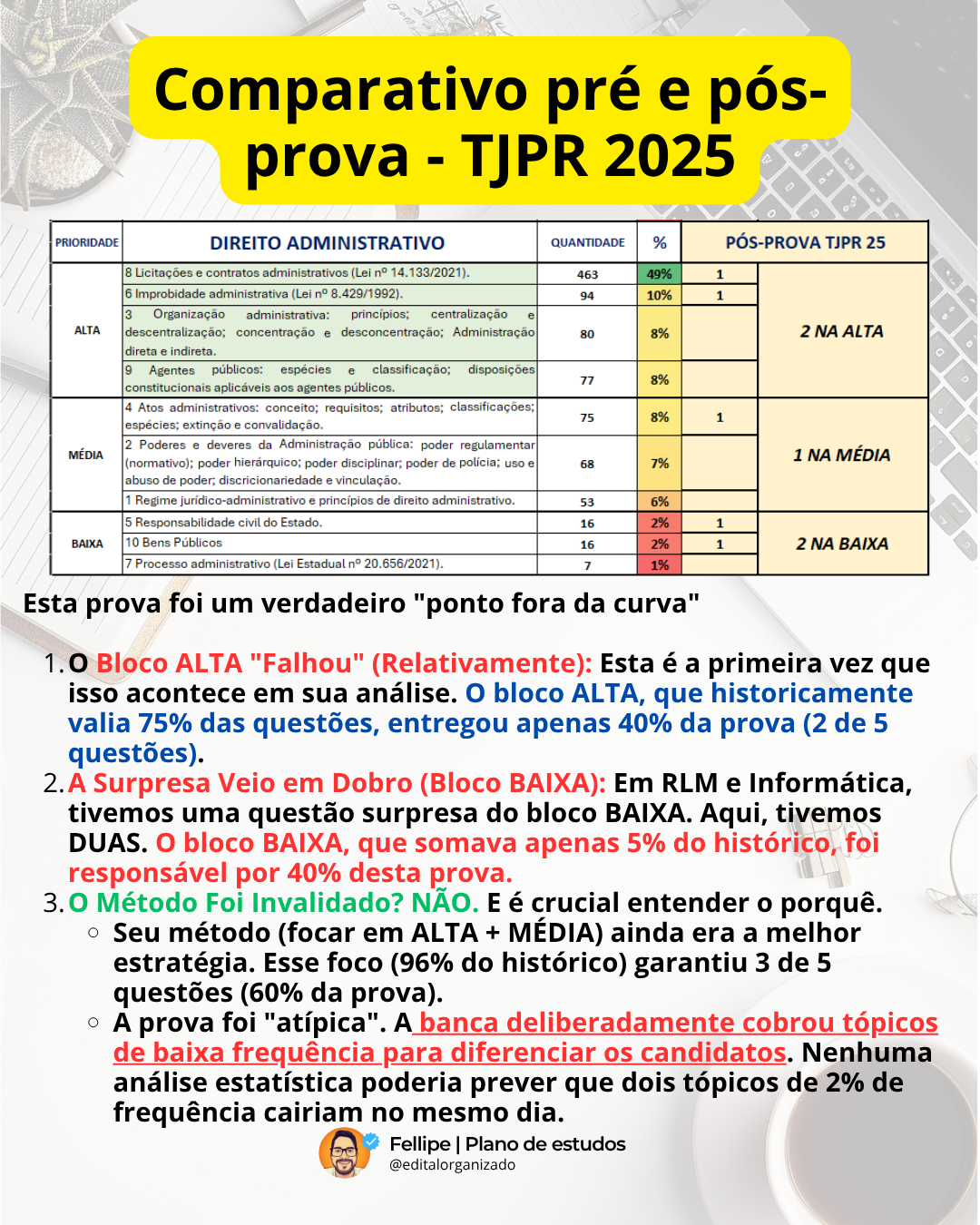 Comparativo pré e pós-prova - TJPR 2025

| PRIORIDADE | DIREITO ADMINISTRATIVO | QUANTIDADE | % | PÓS-PROVA TJPR 25 | |
|---|---|---|---|---|---|
| ALTA | 8 Licitações e contratos administrativos (Lei nº 14.133/2021). | 463 | 49% | 1 | 2 NA ALTA |
| | 6 Improbidade administrativa (Lei nº 8.429/1992). | 94 | 10% | 1 | |
| | 3 Organização administrativa: princípios; centralização e descentralização; concentração e desconcentração; Administração direta e indireta. | 80 | 8% | | |
| | 9 Agentes públicos: espécies e classificação; disposições constitucionais aplicáveis aos agentes públicos. | 77 | 8% | | |
| MÉDIA | 4 Atos administrativos: conceito; requisitos; atributos; classificações; espécies; extinção e convalidação. | 75 | 8% | 1 | 1 NA MÉDIA |
| | 2 Poderes e deveres da Administração pública: poder regulamentar (normativo); poder hierárquico; poder disciplinar; poder de polícia; uso e abuso de poder; discricionariedade e vinculação. | 68 | 7% | | |
| | 1 Regime jurídico-administrativo e princípios de direito administrativo. | 53 | 6% | | |
| BAIXA | 5 Responsabilidade civil do Estado. | 16 | 2% | 1 | 2 NA BAIXA |
| | 10 Bens Públicos | 16 | 2% | 1 | |
| | 7 Processo administrativo (Lei Estadual nº 20.656/2021). | 7 | 1% | | |

Esta prova foi um verdadeiro "ponto fora da curva"

1. O Bloco ALTA "Falhou" (Relativamente): Esta é a primeira vez que isso acontece em sua análise. O bloco ALTA, que historicamente valia 75% das questões, entregou apenas 40% da prova (2 de 5 questões).
2. A Surpresa Veio em Dobro (Bloco BAIXA): Em RLM e Informática, tivemos uma questão surpresa do bloco BAIXA. Aqui, tivemos DUAS. O bloco BAIXA, que somava apenas 5% do histórico, foi responsável por 40% desta prova.
3. O Método Foi Invalidado? NÃO. E é crucial entender o porquê.
   ○ Seu método (focar em ALTA + MÉDIA) ainda era a melhor estratégia. Esse foco (96% do histórico) garantiu 3 de 5 questões (60% da prova).
   ○ A prova foi "atípica". A banca deliberadamente cobrou tópicos de baixa frequência para diferenciar os candidatos. Nenhuma análise estatística poderia prever que dois tópicos de 2% de frequência cairiam no mesmo dia.

Fellipe | Plano de estudos
@editalorganizado